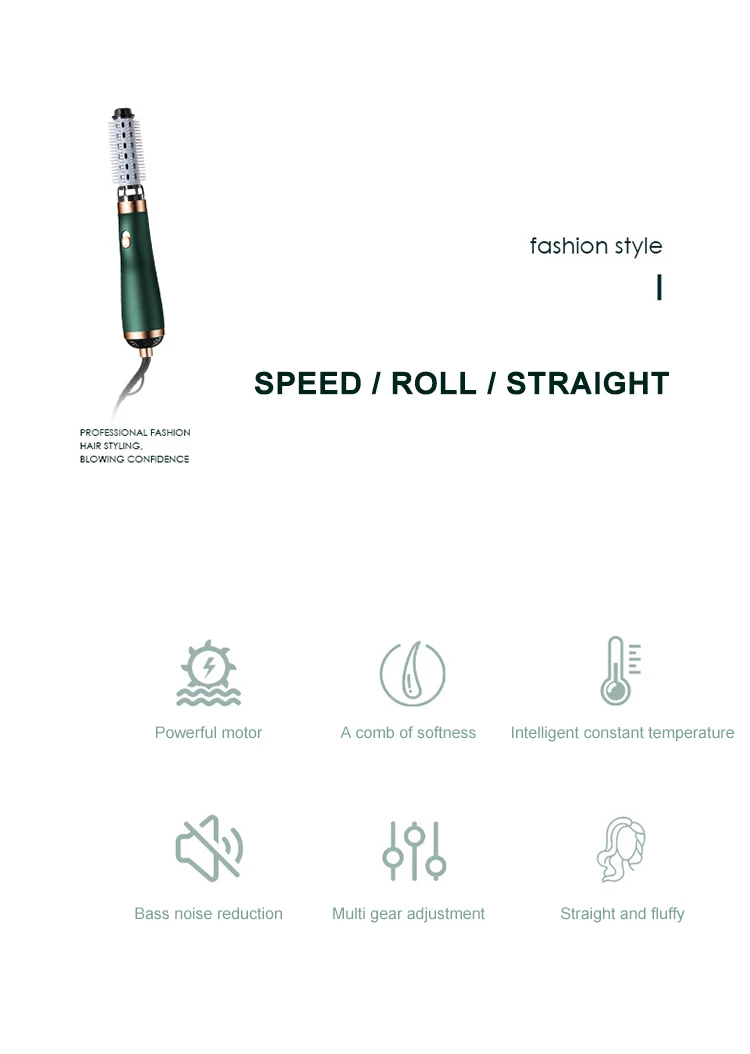 fashion style

SPEED / ROLL / STRAIGHT

PROFESSIONAL FASHION
HAIR STYLING,
BLOWING CONFIDENCE

Powerful motor

A comb of softness

Intelligent constant temperature

Bass noise reduction

Multi gear adjustment

Straight and fluffy